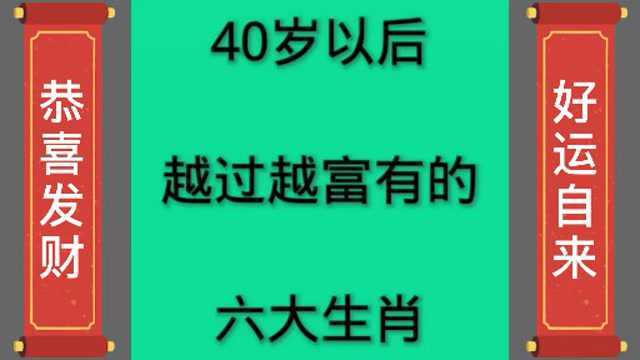 恭喜发财

40岁以后

越过越富有的

六大生肖

好运自来